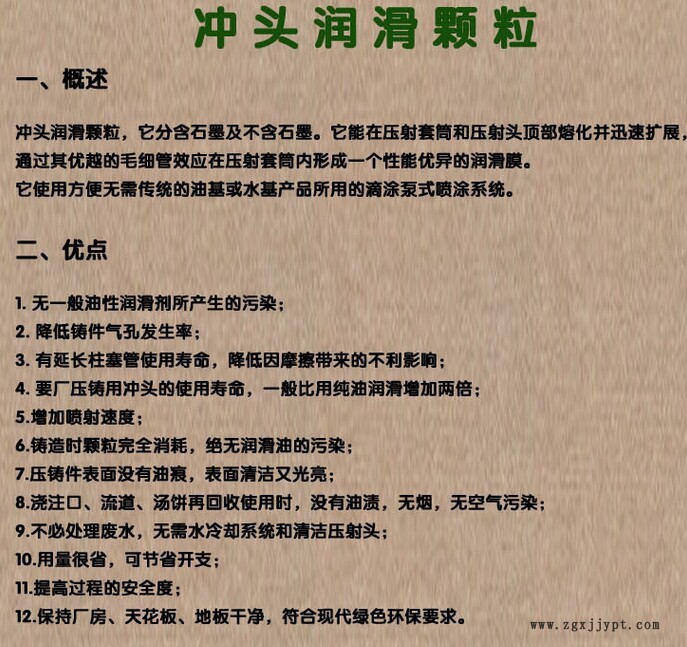 冲头润滑颗粒

一、概述

冲头润滑颗粒，它分含石墨及不含石墨。它能在压射套筒和压射头顶部熔化并迅速扩展，通过其优越的毛细管效应在压射套筒内形成一个性能优异的润滑膜。
它使用方便无需传统的油基或水基产品所用的滴涂泵式喷涂系统。

二、优点

1. 无一般油性润滑剂所产生的污染；
2. 降低铸件气孔发生率；
3. 有延长柱塞管使用寿命，降低因摩擦带来的不利影响；
4. 要厂压铸用冲头的使用寿命，一般比用纯油润滑增加两倍；
5.增加喷射速度；
6.铸造时颗粒完全消耗，绝无润滑油的污染；
7.压铸件表面没有油痕，表面清洁又光亮；
8.浇注口、流道、汤饼再回收使用时，没有油渍，无烟，无空气污染；
9.不必处理废水，无需水冷却系统和清洁压射头；
10.用量很省，可节省开支；
11.提高过程的安全度；
12.保持厂房、天花板、地板干净，符合现代绿色环保要求。

www.zgxjjypt.com